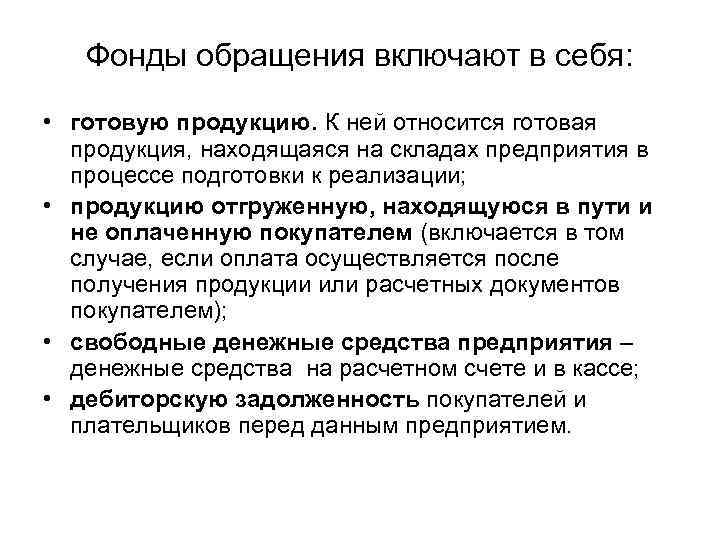 Фонды обращения включают в себя:

• готовую продукцию. К ней относится готовая продукция, находящаяся на складах предприятия в процессе подготовки к реализации;
• продукцию отгруженную, находящуюся в пути и не оплаченную покупателем (включается в том случае, если оплата осуществляется после получения продукции или расчетных документов покупателем);
• свободные денежные средства предприятия – денежные средства на расчетном счете и в кассе;
• дебиторскую задолженность покупателей и плательщиков перед данным предприятием.